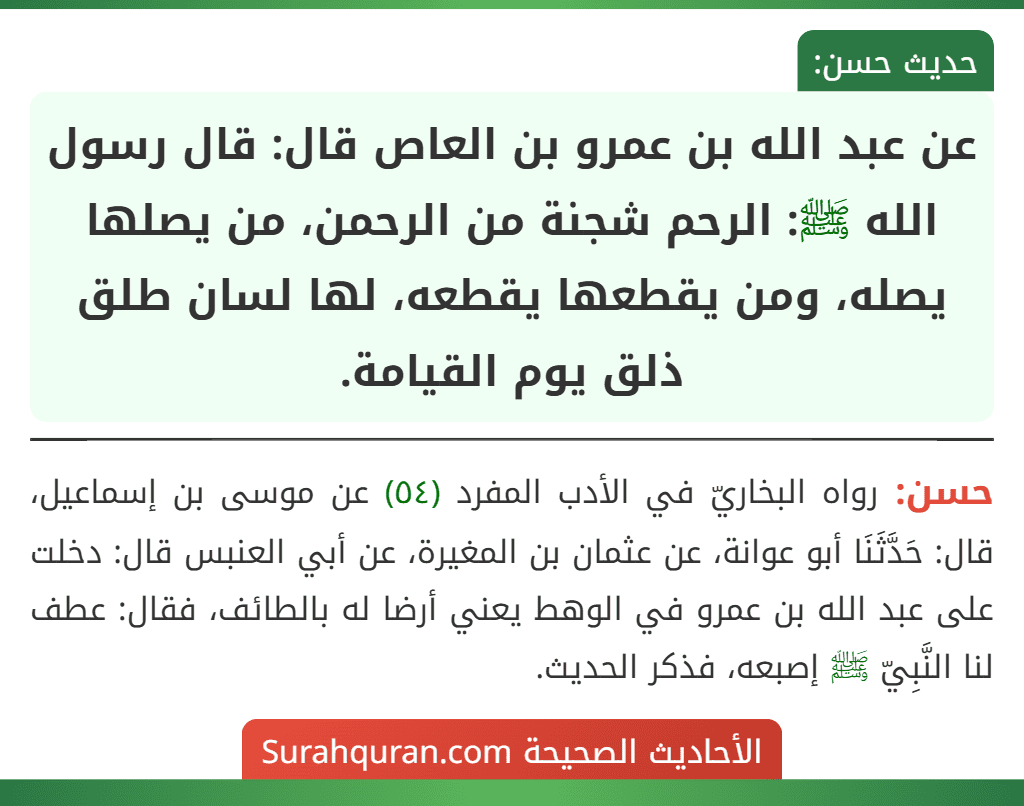 حديث حسن:

عن عبد الله بن عمرو بن العاص قال: قال رسول الله ﷺ: الرحم شجنة من الرحمن، من يصلها يصله، ومن يقطعها يقطعه، لها لسان طلق ذلق يوم القيامة.

حسن: رواه البخاريّ في الأدب المفرد (٥٤) عن موسى بن إسماعيل، قال: حَدَّثَنَا أبو عوانة، عن عثمان بن المغيرة، عن أبي العنبس قال: دخلت على عبد الله بن عمرو في الوهط يعني أرضا له بالطائف، فقال: عطف لنا النَّبِيّ ﷺ إصبعه، فذكر الحديث.

الأحاديث الصحيحة Surahquran.com